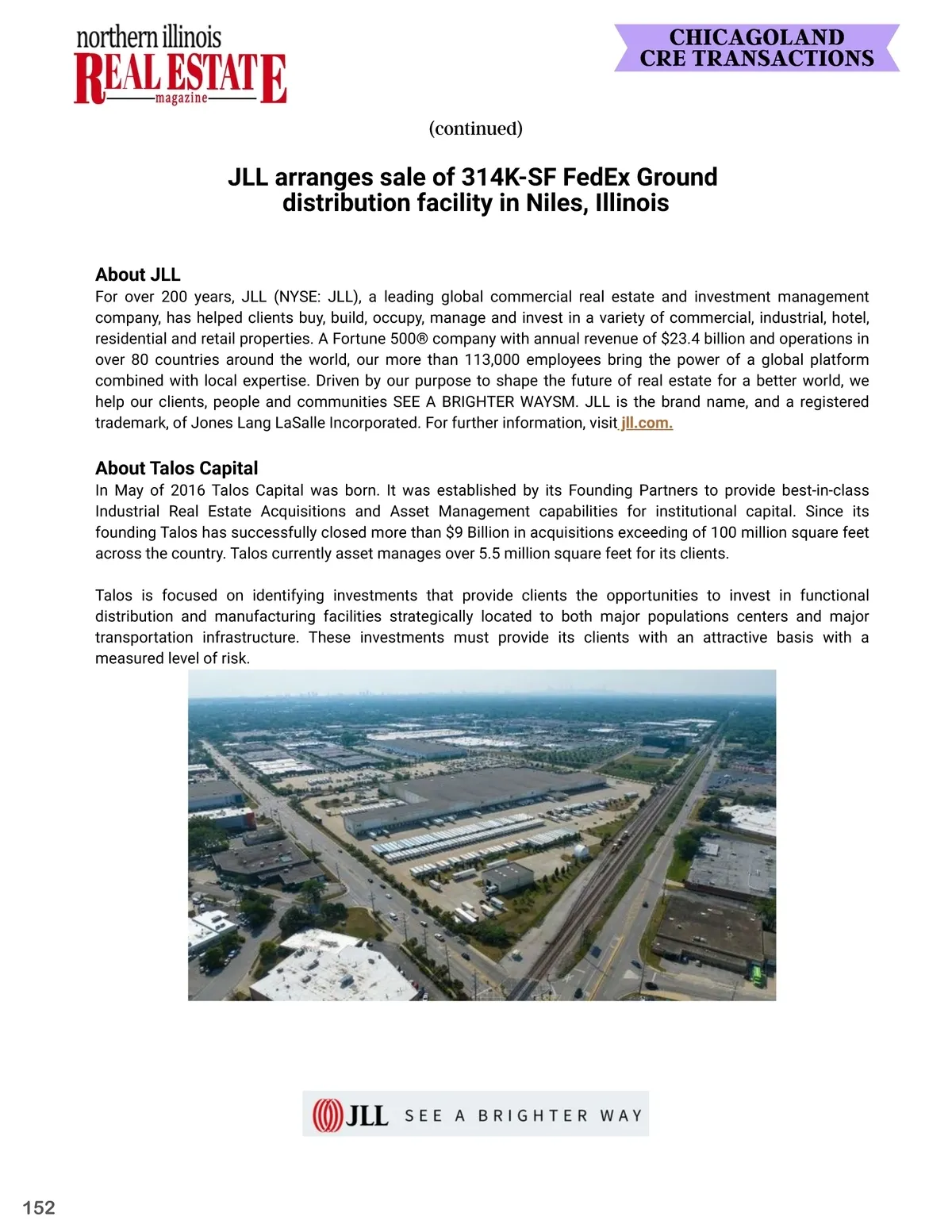 northern illinois
REAL ESTATE
magazine

CHICAGOLAND
CRE TRANSACTIONS

(continued)

JLL arranges sale of 314K-SF FedEx Ground distribution facility in Niles, Illinois

About JLL
For over 200 years, JLL (NYSE: JLL), a leading global commercial real estate and investment management company, has helped clients buy, build, occupy, manage and invest in a variety of commercial, industrial, hotel, residential and retail properties. A Fortune 500® company with annual revenue of $23.4 billion and operations in over 80 countries around the world, our more than 113,000 employees bring the power of a global platform combined with local expertise. Driven by our purpose to shape the future of real estate for a better world, we help our clients, people and communities SEE A BRIGHTER WAYSM. JLL is the brand name, and a registered trademark, of Jones Lang LaSalle Incorporated. For further information, visit jll.com.

About Talos Capital
In May of 2016 Talos Capital was born. It was established by its Founding Partners to provide best-in-class Industrial Real Estate Acquisitions and Asset Management capabilities for institutional capital. Since its founding Talos has successfully closed more than $9 Billion in acquisitions exceeding of 100 million square feet across the country. Talos currently asset manages over 5.5 million square feet for its clients.

Talos is focused on identifying investments that provide clients the opportunities to invest in functional distribution and manufacturing facilities strategically located to both major populations centers and major transportation infrastructure. These investments must provide its clients with an attractive basis with a measured level of risk.

JLL SEE A BRIGHTER WAY

152